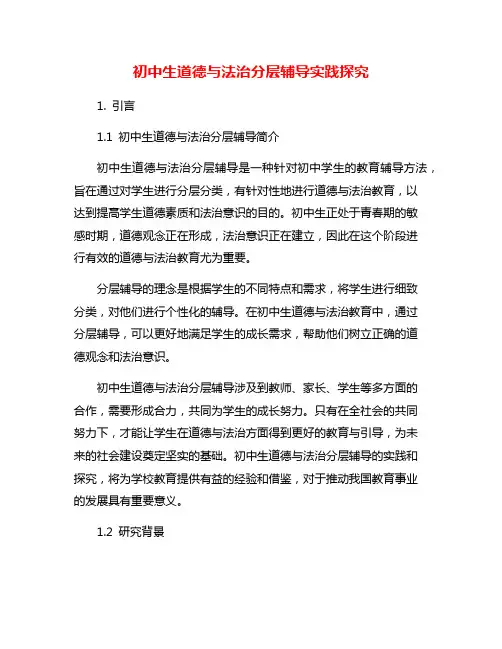 初中生道德与法治分层辅导实践探究

1. 引言

1.1 初中生道德与法治分层辅导简介

初中生道德与法治分层辅导是一种针对初中学生的教育辅导方法，旨在通过对学生进行分层分类，有针对性地进行道德与法治教育，以达到提高学生道德素质和法治意识的目的。初中生正处于青春期的敏感时期，道德观念正在形成，法治意识正在建立，因此在这个阶段进行有效的道德与法治教育尤为重要。

分层辅导的理念是根据学生的不同特点和需求，将学生进行细致分类，对他们进行个性化的辅导。在初中生道德与法治教育中，通过分层辅导，可以更好地满足学生的成长需求，帮助他们树立正确的道德观念和法治意识。

初中生道德与法治分层辅导涉及到教师、家长、学生等多方面的合作，需要形成合力，共同为学生的成长努力。只有在全社会的共同努力下，才能让学生在道德与法治方面得到更好的教育与引导，为未来的社会建设奠定坚实的基础。初中生道德与法治分层辅导的实践和探究，将为学校教育提供有益的经验和借鉴，对于推动我国教育事业的发展具有重要意义。

1.2 研究背景